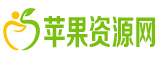 苹果资源网